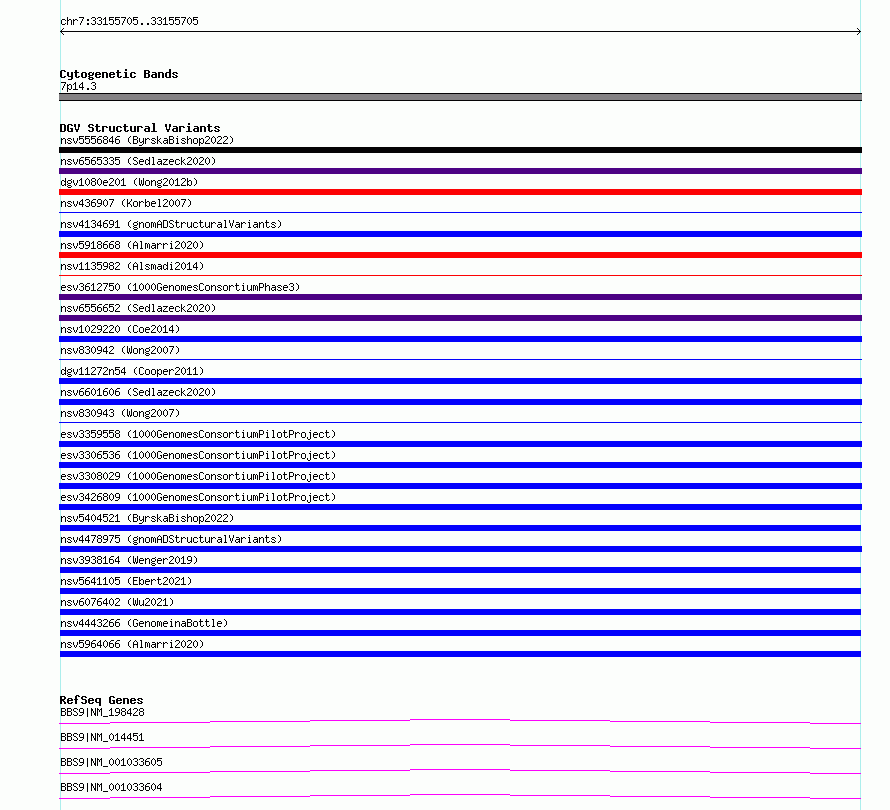 chr7:33155705..33155705

Cytogenetic Bands
7p14.3

DGV Structural Variants
nsv5556846 (ByrskaBishop2022)
nsv6565335 (Sedlazeck2020)
dgv1080e201 (Wong2012b)
nsv436907 (Korbel2007)
nsv4134691 (gnomADStructuralVariants)
nsv5918668 (Almarri2020)
nsv1135982 (Alsmadi2014)
esv3612750 (1000GenomesConsortiumPhase3)
nsv6556652 (Sedlazeck2020)
nsv1029220 (Coe2014)
nsv830942 (Wong2007)
dgv11272n54 (Cooper2011)
nsv6601606 (Sedlazeck2020)
nsv830943 (Wong2007)
esv3359558 (1000GenomesConsortiumPilotProject)
esv3306536 (1000GenomesConsortiumPilotProject)
esv3308029 (1000GenomesConsortiumPilotProject)
esv3426809 (1000GenomesConsortiumPilotProject)
nsv5404521 (ByrskaBishop2022)
nsv4478975 (gnomADStructuralVariants)
nsv3938164 (Wenger2019)
nsv5641105 (Ebert2021)
nsv6076402 (Wu2021)
nsv4443266 (GenomeinaBottle)
nsv5964066 (Almarri2020)

RefSeq Genes
BBS9|NM_198428
BBS9|NM_014451
BBS9|NM_001033605
BBS9|NM_001033604